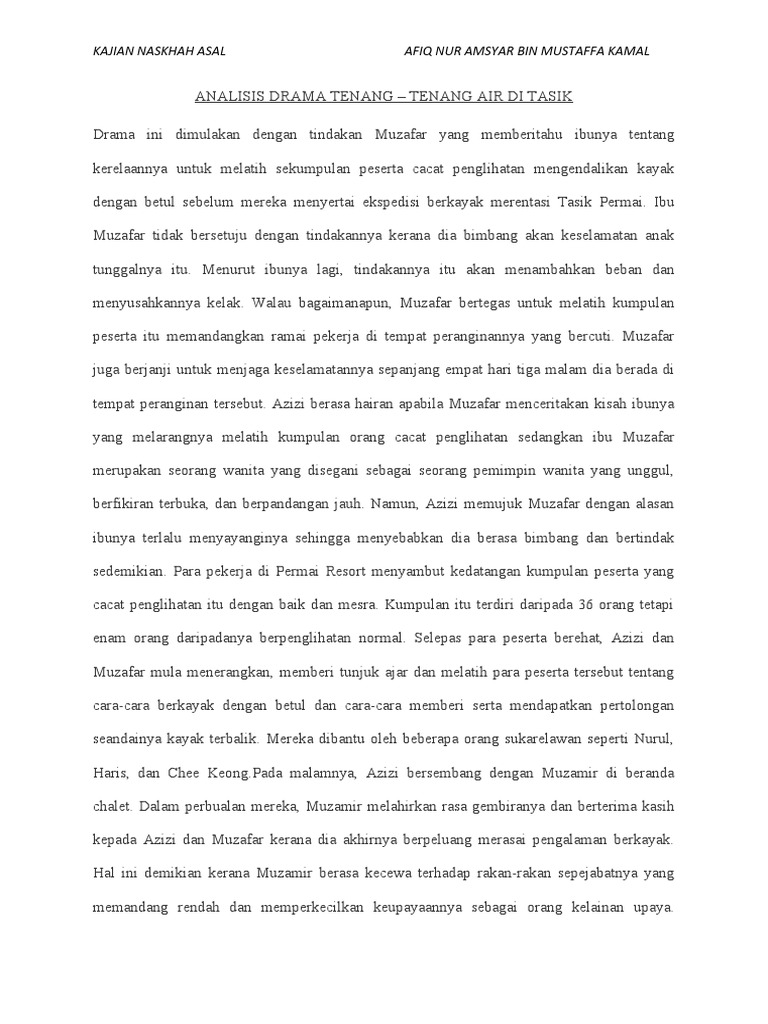 KAJIAN NASKHAH ASAL

AFIQ NUR AMSYAR BIN MUSTAFFA KAMAL

ANALISIS DRAMA TENANG – TENANG AIR DI TASIK

Drama ini dimulakan dengan tindakan Muzafar yang memberitahu ibunya tentang kerelaannya untuk melatih sekumpulan peserta cacat penglihatan mengendalikan kayak dengan betul sebelum mereka menyertai ekspedisi berkayak merentasi Tasik Permai. Ibu Muzafar tidak bersetuju dengan tindakannya kerana dia bimbang akan keselamatan anak tunggalnya itu. Menurut ibunya lagi, tindakannya itu akan menambahkan beban dan menyusahkannya kelak. Walau bagaimanapun, Muzafar bertegas untuk melatih kumpulan peserta itu memandangkan ramai pekerja di tempat peranginannya yang bercuti. Muzafar juga berjanji untuk menjaga keselamatannya sepanjang empat hari tiga malam dia berada di tempat peranginan tersebut. Azizi berasa hairan apabila Muzafar menceritakan kisah ibunya yang melarangnya melatih kumpulan orang cacat penglihatan sedangkan ibu Muzafar merupakan seorang wanita yang disegani sebagai seorang pemimpin wanita yang unggul, berfikiran terbuka, dan berpandangan jauh. Namun, Azizi memujuk Muzafar dengan alasan ibunya terlalu menyayanginya sehingga menyebabkan dia berasa bimbang dan bertindak sedemikian. Para pekerja di Permai Resort menyambut kedatangan kumpulan peserta yang cacat penglihatan itu dengan baik dan mesra. Kumpulan itu terdiri daripada 36 orang tetapi enam orang daripadanya berpenglihatan normal. Selepas para peserta berehat, Azizi dan Muzafar mula menerangkan, memberi tunjuk ajar dan melatih para peserta tersebut tentang cara-cara berkayak dengan betul dan cara-cara memberi serta mendapatkan pertolongan seandainya kayak terbalik. Mereka dibantu oleh beberapa orang sukarelawan seperti Nurul, Haris, dan Chee Keong.Pada malamnya, Azizi bersembang dengan Muzamir di beranda chalet. Dalam perbualan mereka, Muzamir melahirkan rasa gembiranya dan berterima kasih kepada Azizi dan Muzafar kerana dia akhirnya berpeluang merasai pengalaman berkayak. Hal ini demikian kerana Muzamir berasa kecewa terhadap rakan-rakan sepejabatnya yang memandang rendah dan memperkecilkan keupayaannya sebagai orang kelainan upaya.